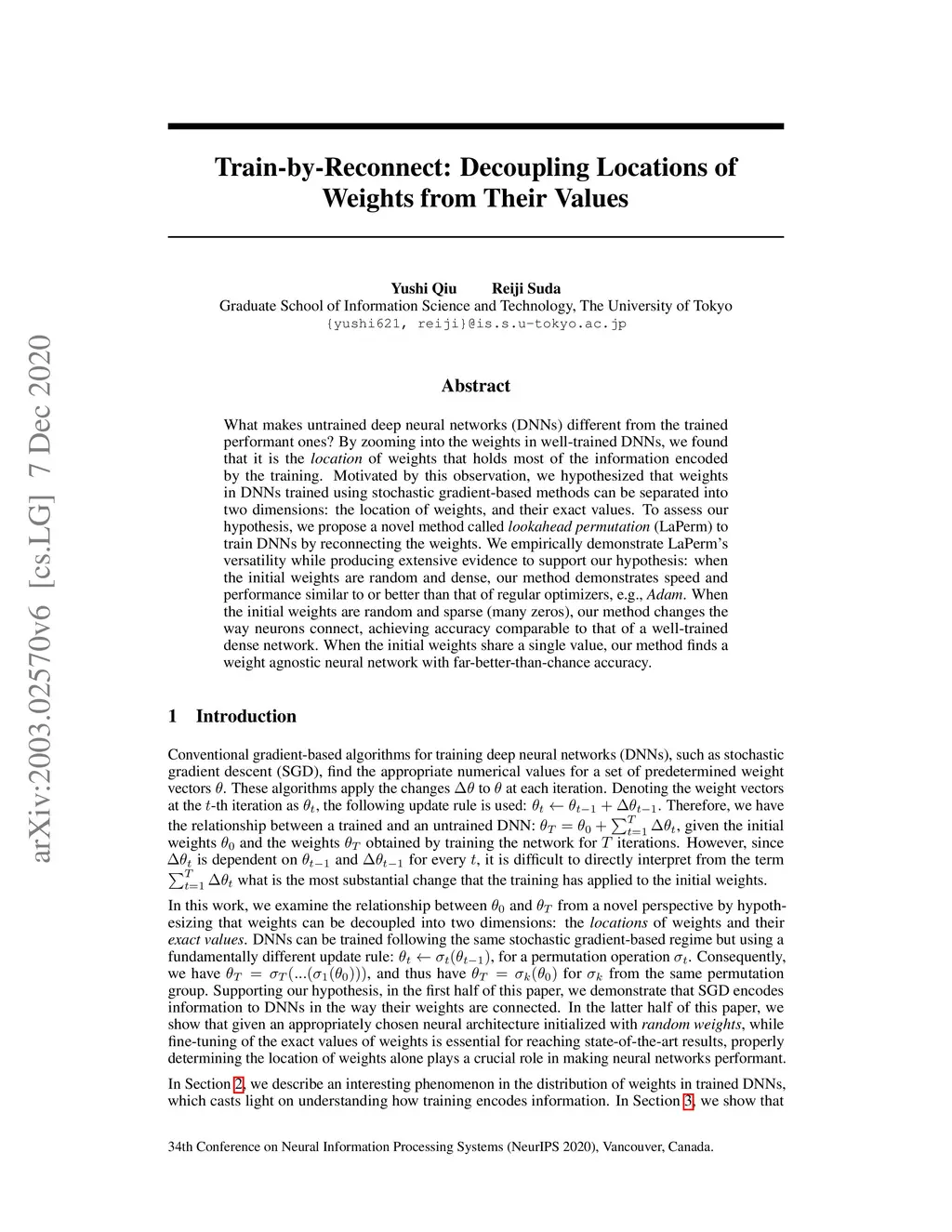 Train-by-Reconnect: Decoupling Locations of Weights from Their Values

Yushi Qiu Reiji Suda
Graduate School of Information Science and Technology, The University of Tokyo
{yushi621, reiji}@is.s.u-tokyo.ac.jp

arXiv:2003.02570v6 [cs.LG] 7 Dec 2020

Abstract

What makes untrained deep neural networks (DNNs) different from the trained performant ones? By zooming into the weights in well-trained DNNs, we found that it is the location of weights that holds most of the information encoded by the training. Motivated by this observation, we hypothesized that weights in DNNs trained using stochastic gradient-based methods can be separated into two dimensions: the location of weights, and their exact values. To assess our hypothesis, we propose a novel method called lookahead permutation (LaPerm) to train DNNs by reconnecting the weights. We empirically demonstrate LaPerm's versatility while producing extensive evidence to support our hypothesis: when the initial weights are random and dense, our method demonstrates speed and performance similar to or better than that of regular optimizers, e.g., Adam. When the initial weights are random and sparse (many zeros), our method changes the way neurons connect, achieving accuracy comparable to that of a well-trained dense network. When the initial weights share a single value, our method finds a weight agnostic neural network with far-better-than-chance accuracy.

1 Introduction

Conventional gradient-based algorithms for training deep neural networks (DNNs), such as stochastic gradient descent (SGD), find the appropriate numerical values for a set of predetermined weight vectors $\theta$. These algorithms apply the changes $\Delta\theta$ to $\theta$ at each iteration. Denoting the weight vectors at the $t$-th iteration as $\theta_t$, the following update rule is used: $\theta_t \leftarrow \theta_{t-1} + \Delta\theta_{t-1}$. Therefore, we have the relationship between a trained and an untrained DNN: $\theta_T = \theta_0 + \sum_{t=1}^{T} \Delta\theta_t$, given the initial weights $\theta_0$ and the weights $\theta_T$ obtained by training the network for $T$ iterations. However, since $\Delta\theta_t$ is dependent on $\theta_{t-1}$ and $\Delta\theta_{t-1}$ for every $t$, it is difficult to directly interpret from the term $\sum_{t=1}^{T} \Delta\theta_t$ what is the most substantial change that the training has applied to the initial weights.

In this work, we examine the relationship between $\theta_0$ and $\theta_T$ from a novel perspective by hypothesizing that weights can be decoupled into two dimensions: the locations of weights and their exact values. DNNs can be trained following the same stochastic gradient-based regime but using a fundamentally different update rule: $\theta_t \leftarrow \sigma_t(\theta_{t-1})$, for a permutation operation $\sigma_t$. Consequently, we have $\theta_T = \sigma_T(...(\sigma_1(\theta_0)))$, and thus have $\theta_T = \sigma_k(\theta_0)$ for $\sigma_k$ from the same permutation group. Supporting our hypothesis, in the first half of this paper, we demonstrate that SGD encodes information to DNNs in the way their weights are connected. In the latter half of this paper, we show that given an appropriately chosen neural architecture initialized with random weights, while fine-tuning of the exact values of weights is essential for reaching state-of-the-art results, properly determining the location of weights alone plays a crucial role in making neural networks performant.

In Section 2, we describe an interesting phenomenon in the distribution of weights in trained DNNs, which casts light on understanding how training encodes information. In Section 3, we show that

34th Conference on Neural Information Processing Systems (NeurIPS 2020), Vancouver, Canada.